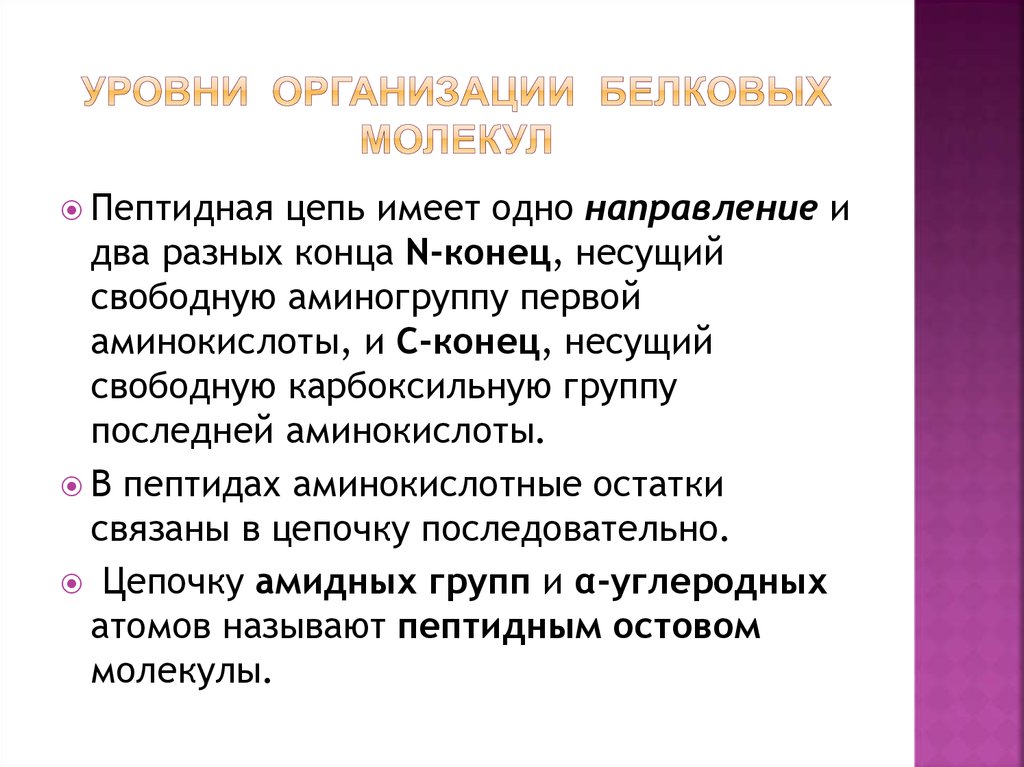 УРОВНИ ОРГАНИЗАЦИИ БЕЛКОВЫХ МОЛЕКУЛ

Пептидная цепь имеет одно направление и два разных конца N-конец, несущий свободную аминогруппу первой аминокислоты, и С-конец, несущий свободную карбоксильную группу последней аминокислоты.

В пептидах аминокислотные остатки связаны в цепочку последовательно.

Цепочку амидных групп и α-углеродных атомов называют пептидным остовом молекулы.